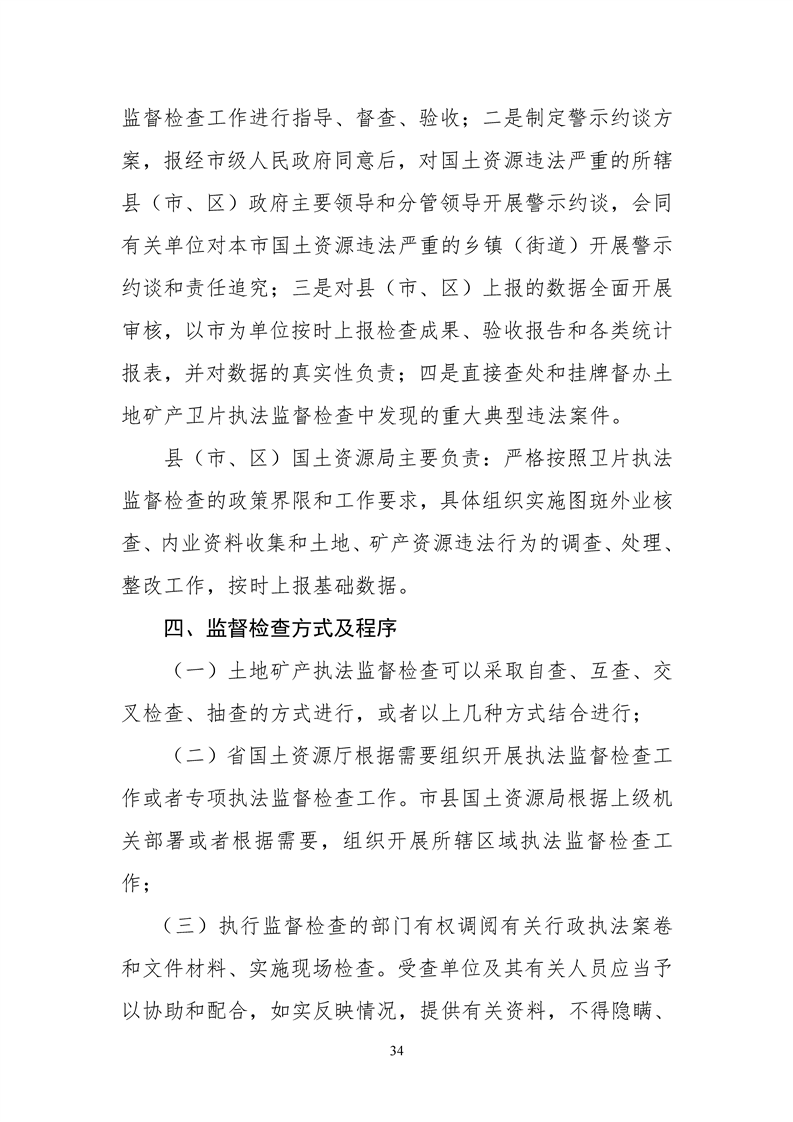 监督检查工作进行指导、督查、验收；二是制定警示约谈方案，报经市级人民政府同意后，对国土资源违法严重的所辖县（市、区）政府主要领导和分管领导开展警示约谈，会同有关单位对本市国土资源违法严重的乡镇（街道）开展警示约谈和责任追究；三是对县（市、区）上报的数据全面开展审核，以市为单位按时上报检查成果、验收报告和各类统计报表，并对数据的真实性负责；四是直接查处和挂牌督办土地矿产卫片执法监督检查中发现的重大典型违法案件。

县（市、区）国土资源局主要负责：严格按照卫片执法监督检查的政策界限和工作要求，具体组织实施图斑外业核查、内业资料收集和土地、矿产资源违法行为的调查、处理、整改工作，按时上报基础数据。

四、监督检查方式及程序

（一）土地矿产执法监督检查可以采取自查、互查、交叉检查、抽查的方式进行，或者以上几种方式结合进行；

（二）省国土资源厅根据需要组织开展执法监督检查工作或者专项执法监督检查工作。市县国土资源局根据上级机关部署或者根据需要，组织开展所辖区域执法监督检查工作；

（三）执行监督检查的部门有权调阅有关行政执法案卷和文件材料、实施现场检查。受查单位及其有关人员应当予以协助和配合，如实反映情况，提供有关资料，不得隐瞒、

34